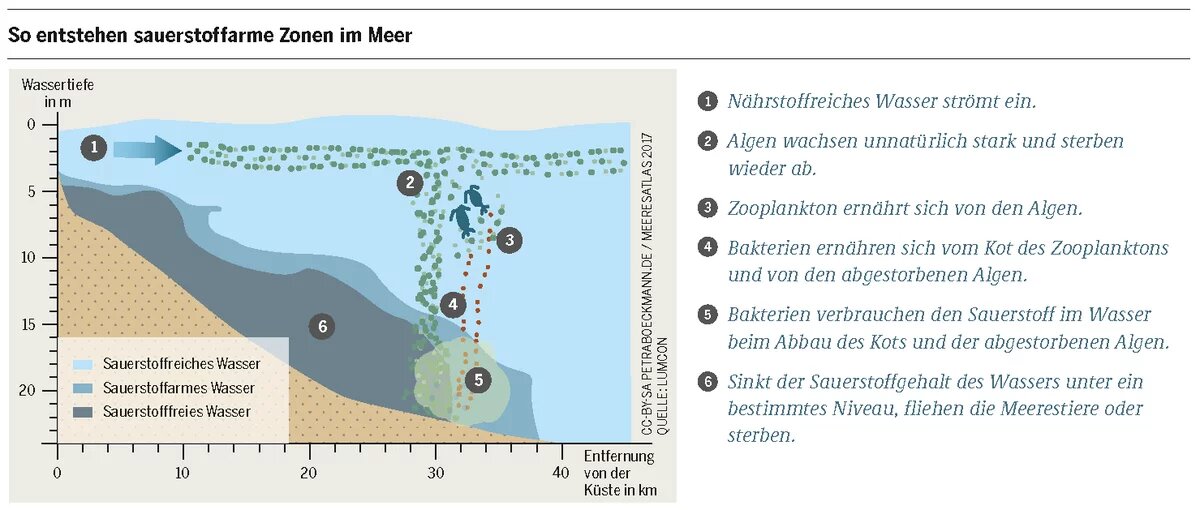 So entstehen sauerstoffarme Zonen im Meer

Wassertiefe in m

0
5
10
15
20

1
2
3
4
5
6

Sauerstoffreiches Wasser
Sauerstoffarmes Wasser
Sauerstofffreies Wasser

0
10
20
30
40

Entfernung von der Küste in km

CC-BY-SA PETRABOECKMANN.DE / MEERESATLAS 2017
QUELLE: LUMCON

1 Nährstoffreiches Wasser strömt ein.

2 Algen wachsen unnatürlich stark und sterben wieder ab.

3 Zooplankton ernährt sich von den Algen.

4 Bakterien ernähren sich vom Kot des Zooplanktons und von den abgestorbenen Algen.

5 Bakterien verbrauchen den Sauerstoff im Wasser beim Abbau des Kots und der abgestorbenen Algen.

6 Sinkt der Sauerstoffgehalt des Wassers unter ein bestimmtes Niveau, fliehen die Meerestiere oder sterben.